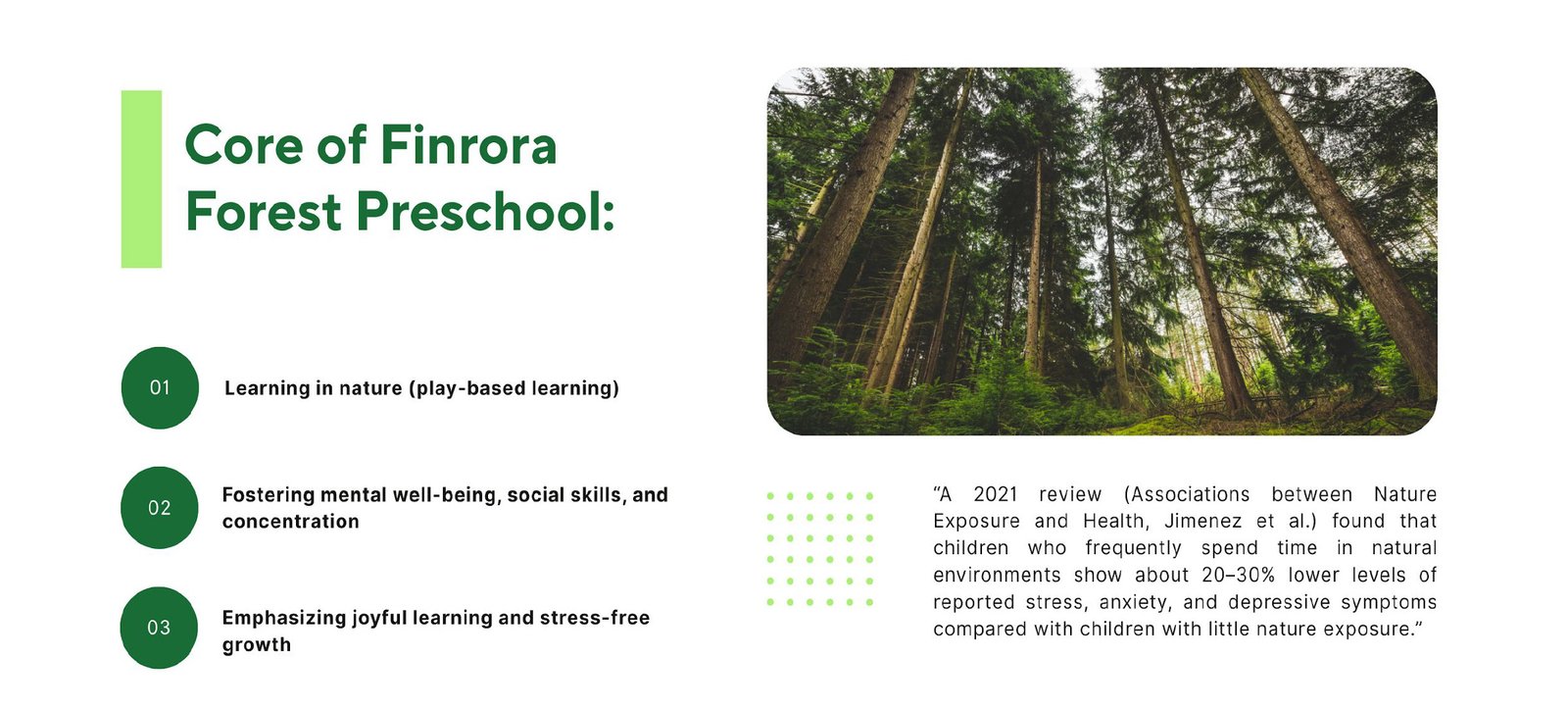 Core of Finrora Forest Preschool:

01 Learning in nature (play-based learning)

02 Fostering mental well-being, social skills, and concentration

03 Emphasizing joyful learning and stress-free growth

“A 2021 review (Associations between Nature Exposure and Health, Jimenez et al.) found that children who frequently spend time in natural environments show about 20–30% lower levels of reported stress, anxiety, and depressive symptoms compared with children with little nature exposure.”